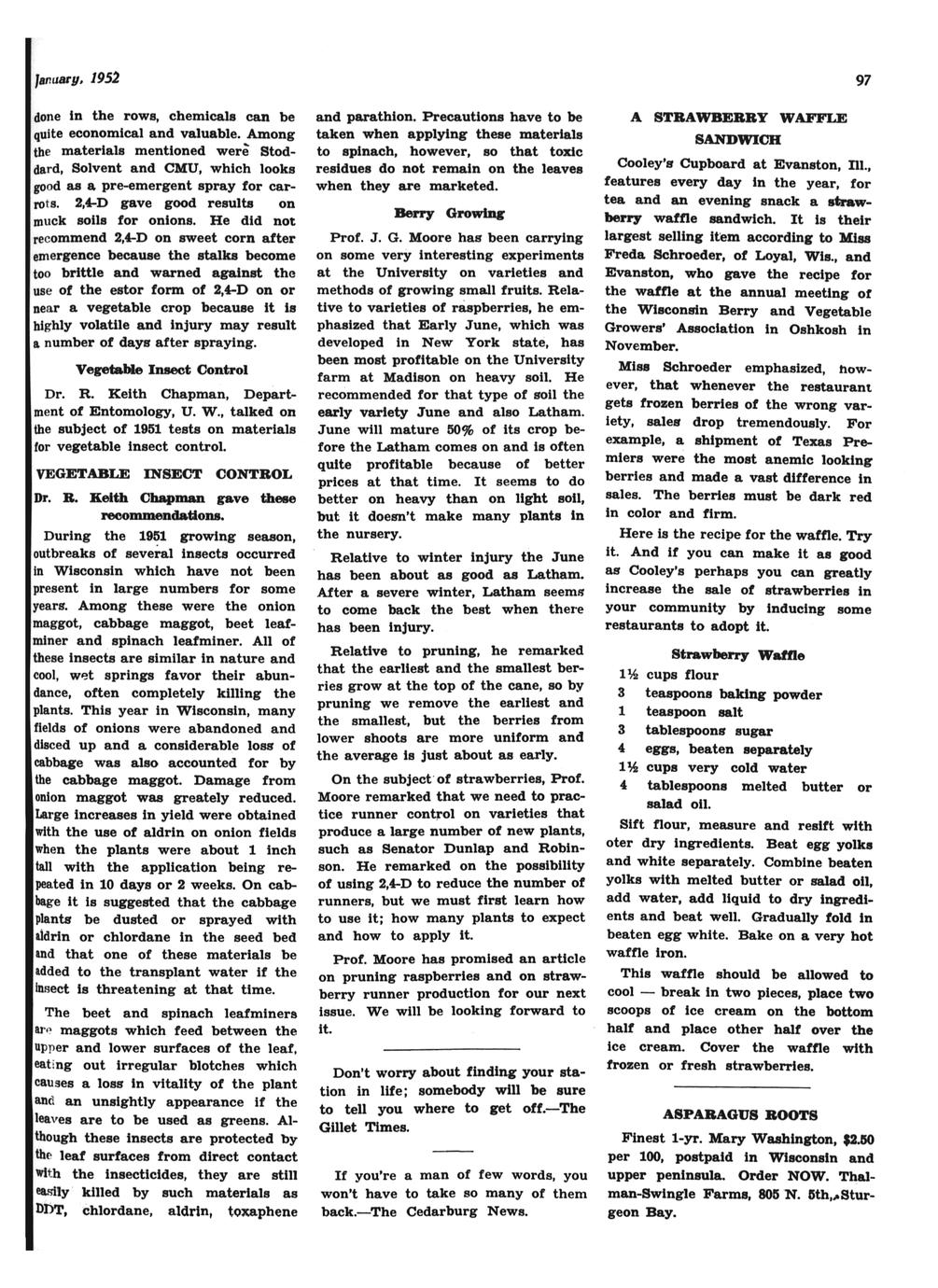 January, 1952

97

done in the rows, chemicals can be quite economical and valuable. Among the materials mentioned were Stoddard, Solvent and CMU, which looks good as a pre-emergent spray for carrots. 2,4-D gave good results on muck soils for onions. He did not recommend 2,4-D on sweet corn after emergence because the stalks become too brittle and warned against the use of the estor form of 2,4-D on or near a vegetable crop because it is highly volatile and injury may result a number of days after spraying.

Vegetable Insect Control

Dr. R. Keith Chapman, Department of Entomology, U. W., talked on the subject of 1951 tests on materials for vegetable insect control.

VEGETABLE INSECT CONTROL

Dr. R. Keith Chapman gave these recommendations.

During the 1951 growing season, outbreaks of several insects occurred in Wisconsin which have not been present in large numbers for some years. Among these were the onion maggot, cabbage maggot, beet leafminer and spinach leafminer. All of these insects are similar in nature and cool, wet springs favor their abundance, often completely killing the plants. This year in Wisconsin, many fields of onions were abandoned and disced up and a considerable loss of cabbage was also accounted for by the cabbage maggot. Damage from onion maggot was greately reduced. Large increases in yield were obtained with the use of aldrin on onion fields when the plants were about 1 inch tall with the application being repeated in 10 days or 2 weeks. On cabbage it is suggested that the cabbage plants be dusted or sprayed with aldrin or chlordane in the seed bed and that one of these materials be added to the transplant water if the insect is threatening at that time.

The beet and spinach leafminers are maggots which feed between the upper and lower surfaces of the leaf, eating out irregular blotches which causes a loss in vitality of the plant and an unsightly appearance if the leaves are to be used as greens. Although these insects are protected by the leaf surfaces from direct contact with the insecticides, they are still easily killed by such materials as DDT, chlordane, aldrin, toxaphene and parathion. Precautions have to be taken when applying these materials to spinach, however, so that toxic residues do not remain on the leaves when they are marketed.

Berry Growing

Prof. J. G. Moore has been carrying on some very interesting experiments at the University on varieties and methods of growing small fruits. Relative to varieties of raspberries, he emphasized that Early June, which was developed in New York state, has been most profitable on the University farm at Madison on heavy soil. He recommended for that type of soil the early variety June and also Latham. June will mature 50% of its crop before the Latham comes on and is often quite profitable because of better prices at that time. It seems to do better on heavy than on light soil, but it doesn't make many plants in the nursery.

Relative to winter injury the June has been about as good as Latham. After a severe winter, Latham seems to come back the best when there has been injury.

Relative to pruning, he remarked that the earliest and the smallest berries grow at the top of the cane, so by pruning we remove the earliest and the smallest, but the berries from lower shoots are more uniform and the average is just about as early.

On the subject of strawberries, Prof. Moore remarked that we need to practice runner control on varieties that produce a large number of new plants, such as Senator Dunlap and Robinson. He remarked on the possibility of using 2,4-D to reduce the number of runners, but we must first learn how to use it; how many plants to expect and how to apply it.

Prof. Moore has promised an article on pruning raspberries and on strawberry runner production for our next issue. We will be looking forward to it.

Don't worry about finding your station in life; somebody will be sure to tell you where to get off.—The Gillet Times.

If you're a man of few words, you won't have to take so many of them back.—The Cedarburg News.

A STRAWBERRY WAFFLE SANDWICH

Cooley's Cupboard at Evanston, Ill., features every day in the year, for tea and an evening snack a strawberry waffle sandwich. It is their largest selling item according to Miss Freda Schroeder, of Loyal, Wis., and Evanston, who gave the recipe for the waffle at the annual meeting of the Wisconsin Berry and Vegetable Growers' Association in Oshkosh in November.

Miss Schroeder emphasized, however, that whenever the restaurant gets frozen berries of the wrong variety, sales drop tremendously. For example, a shipment of Texas Premiers were the most anemic looking berries and made a vast difference in sales. The berries must be dark red in color and firm.

Here is the recipe for the waffle. Try it. And if you can make it as good as Cooley's perhaps you can greatly increase the sale of strawberries in your community by inducing some restaurants to adopt it.

Strawberry Waffle

1½ cups flour
3 teaspoons baking powder
1 teaspoon salt
3 tablespoons sugar
4 eggs, beaten separately
1½ cups very cold water
4 tablespoons melted butter or salad oil.

Sift flour, measure and resift with oter dry ingredients. Beat egg yolks and white separately. Combine beaten yolks with melted butter or salad oil, add water, add liquid to dry ingredients and beat well. Gradually fold in beaten egg white. Bake on a very hot waffle iron.

This waffle should be allowed to cool — break in two pieces, place two scoops of ice cream on the bottom half and place other half over the ice cream. Cover the waffle with frozen or fresh strawberries.

ASPARAGUS ROOTS

Finest 1-yr. Mary Washington, $2.50 per 100, postpaid in Wisconsin and upper peninsula. Order NOW. Thalman-Swingle Farms, 805 N. 5th, Sturgeon Bay.